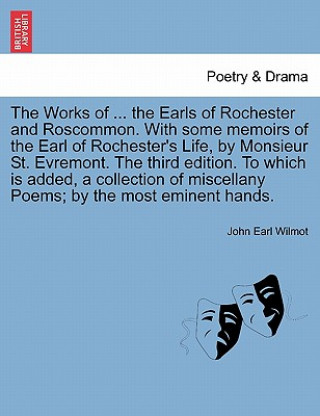 BRITISH LIBRARY

Poetry & Drama

The Works of ... the Earls of Rochester and Roscommon. With some memoirs of the Earl of Rochester's Life, by Monsieur St. Evremont. The third edition. To which is added, a collection of miscellany Poems; by the most eminent hands.

John Earl Wilmot